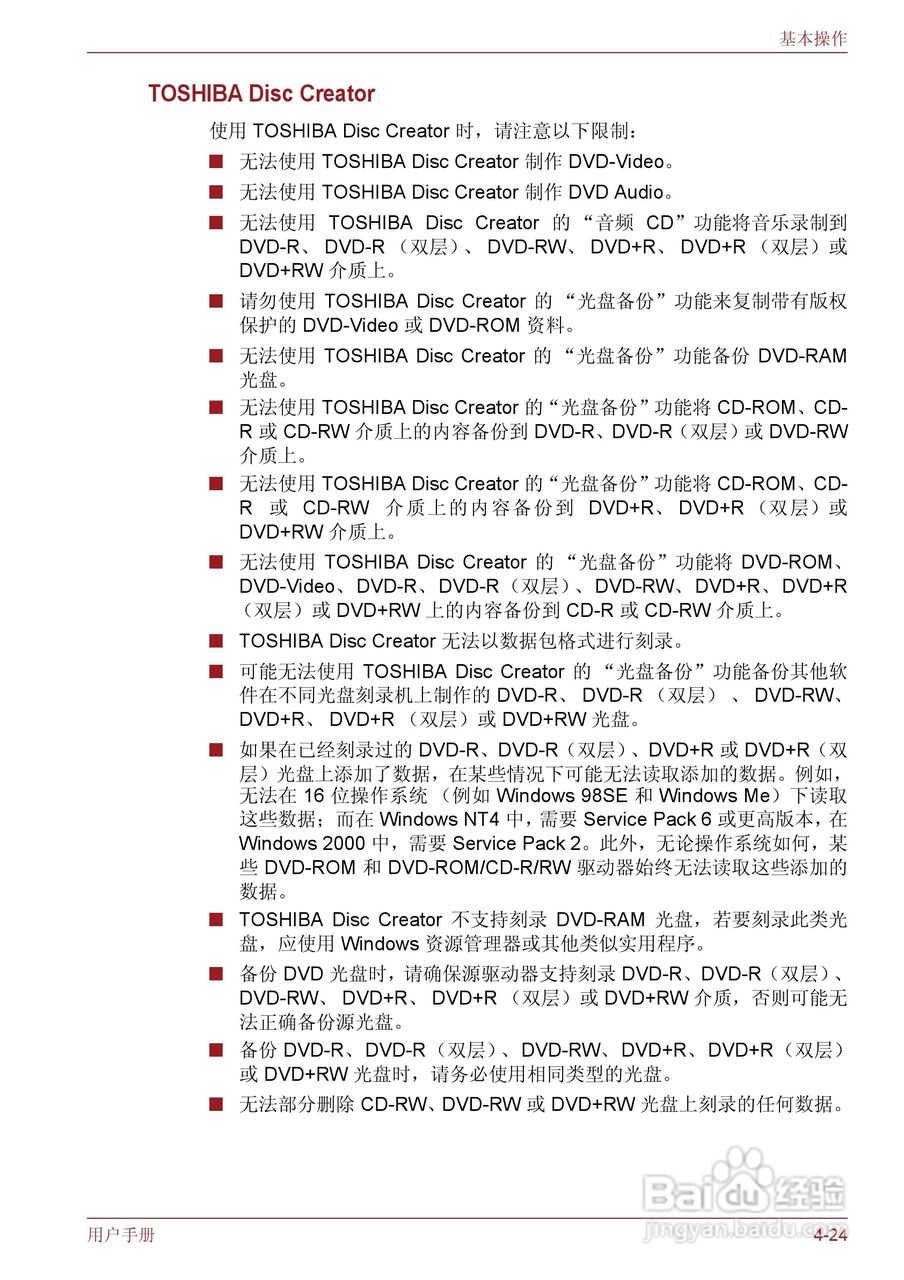 基本操作

TOSHIBA Disc Creator

使用 TOSHIBA Disc Creator 时，请注意以下限制：

■ 无法使用 TOSHIBA Disc Creator 制作 DVD-Video。

■ 无法使用 TOSHIBA Disc Creator 制作 DVD Audio。

■ 无法使用 TOSHIBA Disc Creator 的“音频 CD”功能将音乐录制到 DVD-R、DVD-R（双层）、DVD-RW、DVD+R、DVD+R（双层）或 DVD+RW 介质上。

■ 请勿使用 TOSHIBA Disc Creator 的“光盘备份”功能来复制带有版权保护的 DVD-Video 或 DVD-ROM 资料。

■ 无法使用 TOSHIBA Disc Creator 的“光盘备份”功能备份 DVD-RAM 光盘。

■ 无法使用 TOSHIBA Disc Creator 的“光盘备份”功能将 CD-ROM、CD-R 或 CD-RW 介质上的内容备份到 DVD-R、DVD-R（双层）或 DVD-RW 介质上。

■ 无法使用 TOSHIBA Disc Creator 的“光盘备份”功能将 CD-ROM、CD-R 或 CD-RW 介质上的内容备份到 DVD+R、DVD+R（双层）或 DVD+RW 介质上。

■ 无法使用 TOSHIBA Disc Creator 的“光盘备份”功能将 DVD-ROM、DVD-Video、DVD-R、DVD-R（双层）、DVD-RW、DVD+R、DVD+R（双层）或 DVD+RW 上的内容备份到 CD-R 或 CD-RW 介质上。

■ TOSHIBA Disc Creator 无法以数据包格式进行刻录。

■ 可能无法使用 TOSHIBA Disc Creator 的“光盘备份”功能备份其他软件在不同光盘刻录机上制作的 DVD-R、DVD-R（双层）、DVD-RW、DVD+R、DVD+R（双层）或 DVD+RW 光盘。

■ 如果在已经刻录过的 DVD-R、DVD-R（双层）、DVD+R 或 DVD+R（双层）光盘上添加了数据，在某些情况下可能无法读取添加的数据。例如，无法在 16 位操作系统（例如 Windows 98SE 和 Windows Me）下读取这些数据；而在 Windows NT4 中，需要 Service Pack 6 或更高版本，在 Windows 2000 中，需要 Service Pack 2。此外，无论操作系统如何，某些 DVD-ROM 和 DVD-ROM/CD-R/RW 驱动器始终无法读取这些添加的数据。

■ TOSHIBA Disc Creator 不支持刻录 DVD-RAM 光盘，若要刻录此类光盘，应使用 Windows 资源管理器或其他类似实用程序。

■ 备份 DVD 光盘时，请确保源驱动器支持刻录 DVD-R、DVD-R（双层）、DVD-RW、DVD+R、DVD+R（双层）或 DVD+RW 介质，否则可能无法正确备份源光盘。

■ 备份 DVD-R、DVD-R（双层）、DVD-RW、DVD+R、DVD+R（双层）或 DVD+RW 光盘时，请务必使用相同类型的光盘。

■ 无法部分删除 CD-RW、DVD-RW 或 DVD+RW 光盘上刻录的任何数据。

Baidu 经验
jingyan.baidu.com

用户手册 4-24